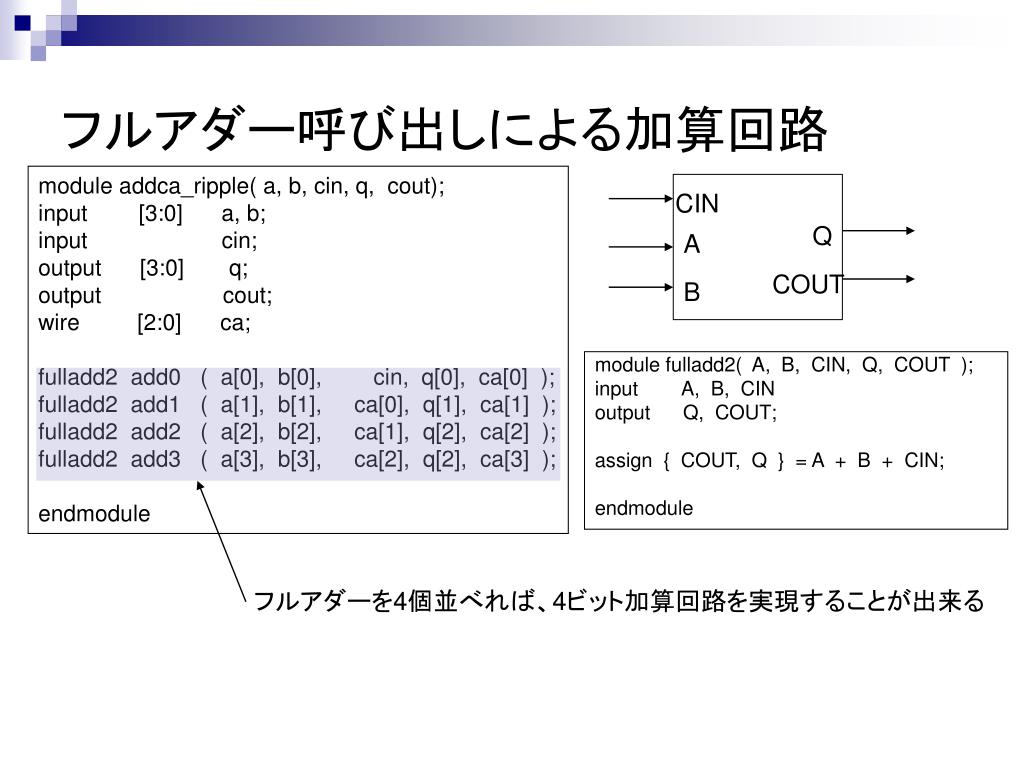 フルアダー呼び出しによる加算回路

module addca_ripple( a, b, cin, q, cout);
input [3:0] a, b;
input cin;
output [3:0] q;
output cout;
wire [2:0] ca;

fulladd2 add0 ( a[0], b[0], cin, q[0], ca[0] );
fulladd2 add1 ( a[1], b[1], ca[0], q[1], ca[1] );
fulladd2 add2 ( a[2], b[2], ca[1], q[2], ca[2] );
fulladd2 add3 ( a[3], b[3], ca[2], q[2], ca[3] );

endmodule

CIN
A
B
Q
COUT

module fulladd2( A, B, CIN, Q, COUT );
input A, B, CIN
output Q, COUT;

assign { COUT, Q } = A + B + CIN;

endmodule

フルアダーを4個並べれば、4ビット加算回路を実現することが出来る